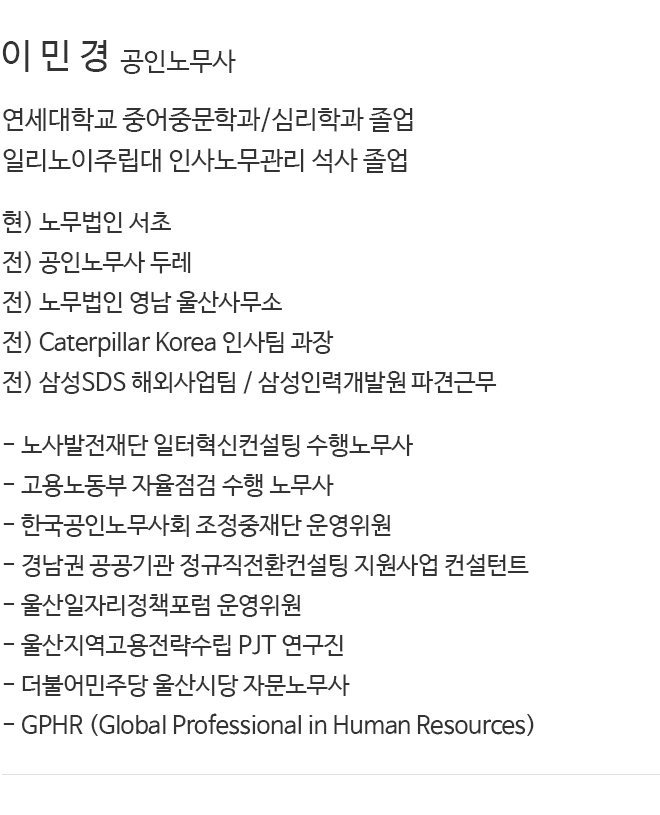 이 민 경 공인노무사

연세대학교 중어중문학과/심리학과 졸업
일리노이주립대 인사노무관리 석사 졸업

현) 노무법인 서초
전) 공인노무사 두레
전) 노무법인 영남 울산사무소
전) Caterpillar Korea 인사팀 과장
전) 삼성SDS 해외사업팀 / 삼성인력개발원 파견근무

- 노사발전재단 일터혁신컨설팅 수행노무사
- 고용노동부 자율점검 수행 노무사
- 한국공인노무사회 조정중재단 운영위원
- 경남권 공공기관 정규직전환컨설팅 지원사업 컨설턴트
- 울산일자리정책포럼 운영위원
- 울산지역고용전략수립 PJT 연구진
- 더불어민주당 울산시당 자문노무사
- GPHR (Global Professional in Human Resources)